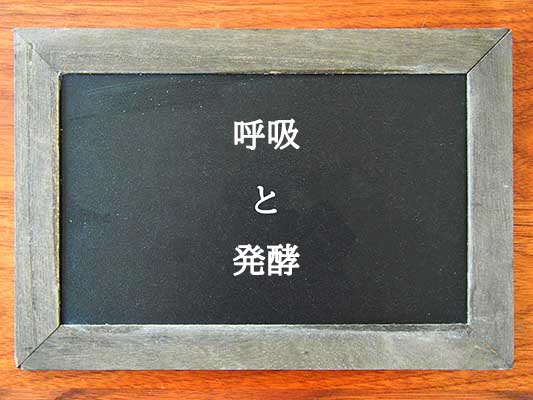 呼吸

と

発酵